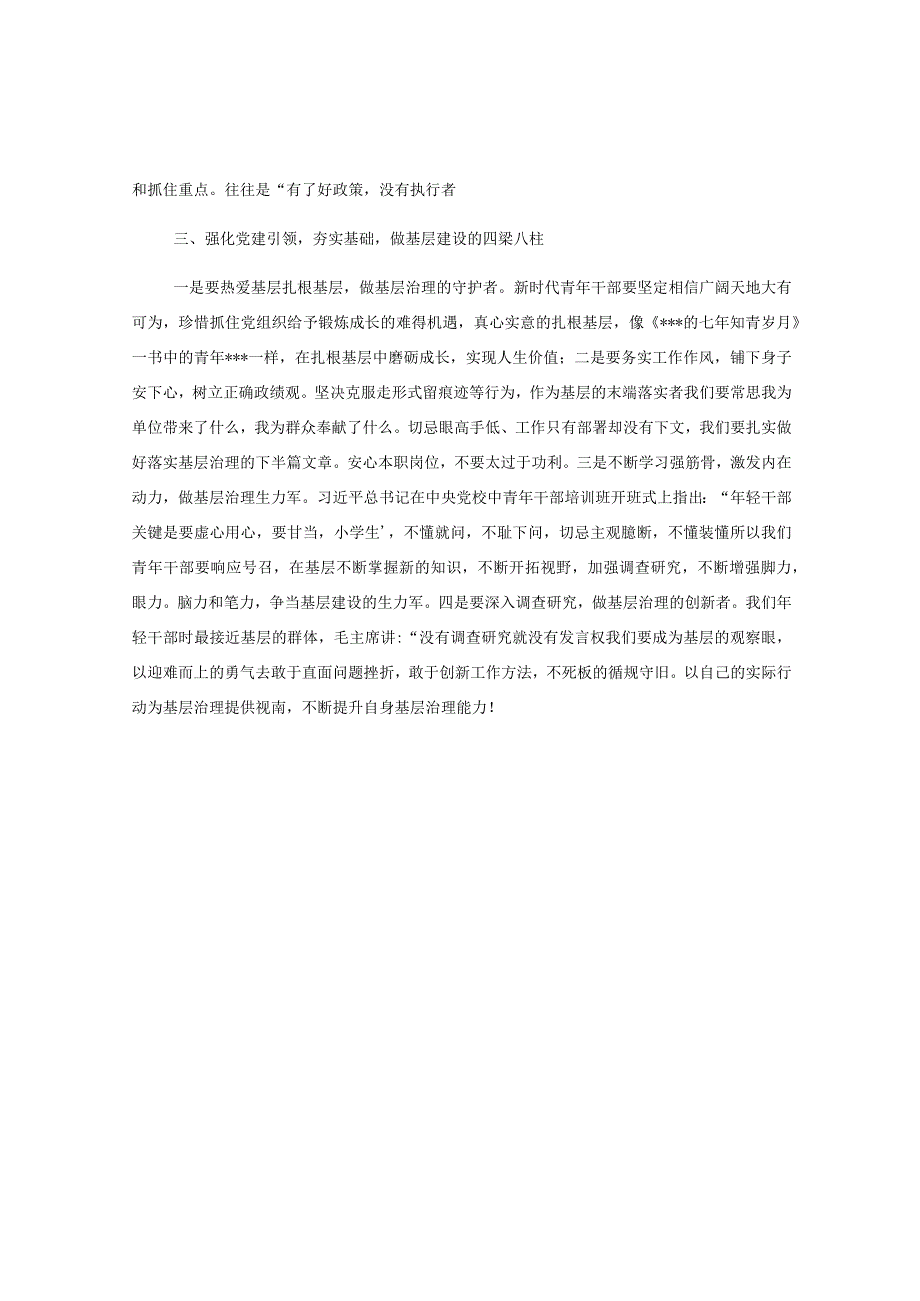 和抓住重点。往往是“有了好政策，没有执行者

三、强化党建引领，夯实基础，做基层建设的四梁八柱

一是要热爱基层扎根基层，做基层治理的守护者。新时代青年干部要坚定相信广阔天地大有可为，珍惜抓住党组织给予锻炼成长的难得机遇，真心实意的扎根基层，像《***的七年知青岁月》一书中的青年***一样，在扎根基层中磨砺成长，实现人生价值；二是要务实工作作风，铺下身子安下心，树立正确政绩观。坚决克服走形式留痕迹等行为，作为基层的末端落实者我们要常思我为单位带来了什么，我为群众奉献了什么。切忌眼高手低、工作只有部署却没有下文，我们要扎实做好落实基层治理的下半篇文章。安心本职岗位，不要太过于功利。三是不断学习强筋骨，激发内在动力，做基层治理生力军。习近平总书记在中央党校中青年干部培训班开班式上指出：“年轻干部关键是要虚心用心，要甘当，小学生’，不懂就问，不耻下问，切忌主观臆断，不懂装懂所以我们青年干部要响应号召，在基层不断掌握新的知识，不断开拓视野，加强调查研究，不断增强脚力，眼力。脑力和笔力，争当基层建设的生力军。四是要深入调查研究，做基层治理的创新者。我们年轻干部时最接近基层的群体，毛主席讲：“没有调查研究就没有发言权我们要成为基层的观察眼，以迎难而上的勇气去敢于直面问题挫折，敢于创新工作方法，不死板的循规守旧。以自己的实际行动为基层治理提供视南，不断提升自身基层治理能力！